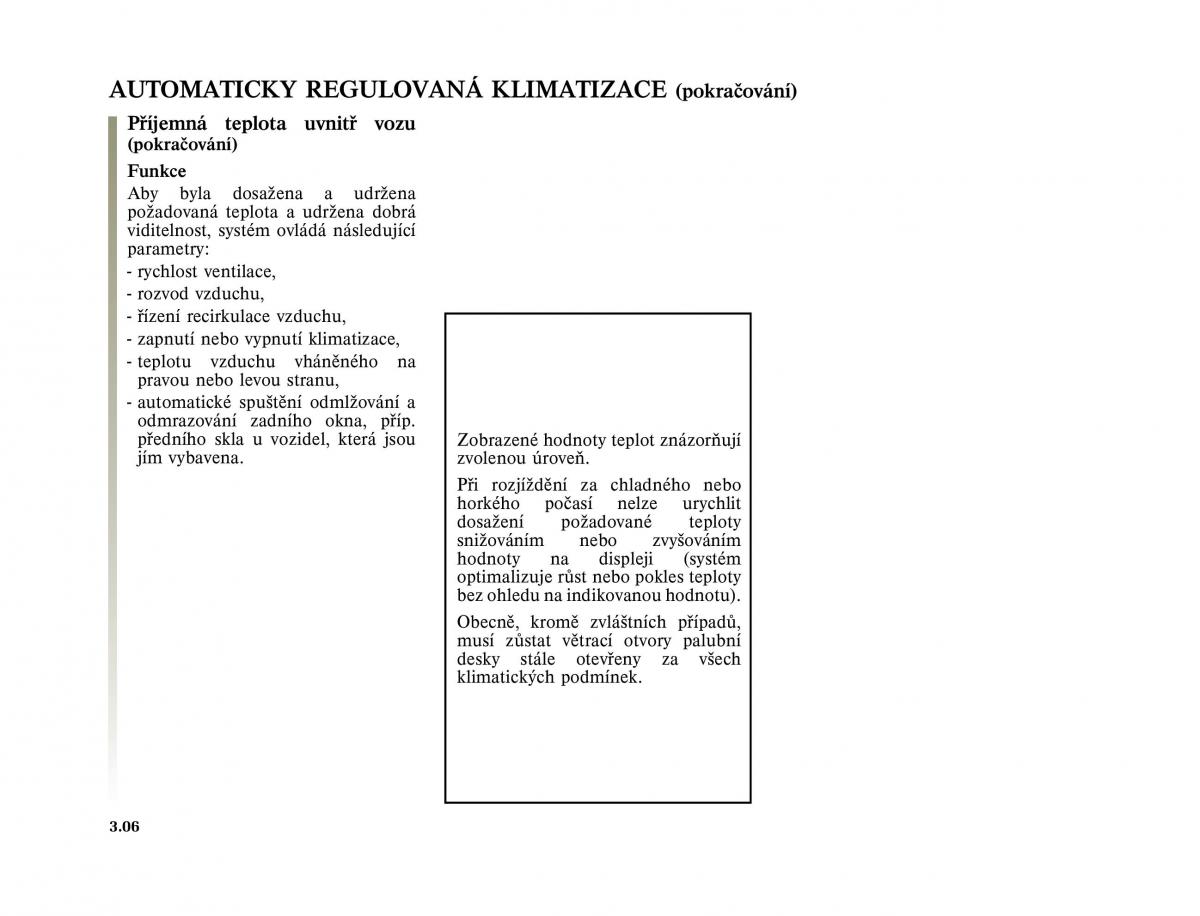 AUTOMATICKY REGULOVANÁ KLIMATIZACE (pokračování)

Příjemná teplota uvnitř vozu (pokračování)

Funkce

Aby byla dosažena a udržena požadovaná teplota a udržena dobrá viditelnost, systém ovládá následující parametry:
- rychlost ventilace,
- rozvod vzduchu,
- řízení recirkulace vzduchu,
- zapnutí nebo vypnutí klimatizace,
- teplotu vzduchu vháněného na pravou nebo levou stranu,
- automatické spuštění odmlžování a odmrazování zadního okna, příp. předního skla u vozidel, která jsou jím vybavena.

Zobrazené hodnoty teplot znázorňují zvolenou úroveň.

Při rozjíždění za chladného nebo horkého počasí nelze urychlit dosažení požadované teploty snižováním nebo zvyšováním hodnoty na displeji (systém optimalizuje růst nebo pokles teploty bez ohledu na indikovanou hodnotu).

Obecně, kromě zvláštních případů, musí zůstat větrací otvory palubní desky stále otevřeny za všech klimatických podmínek.

3.06